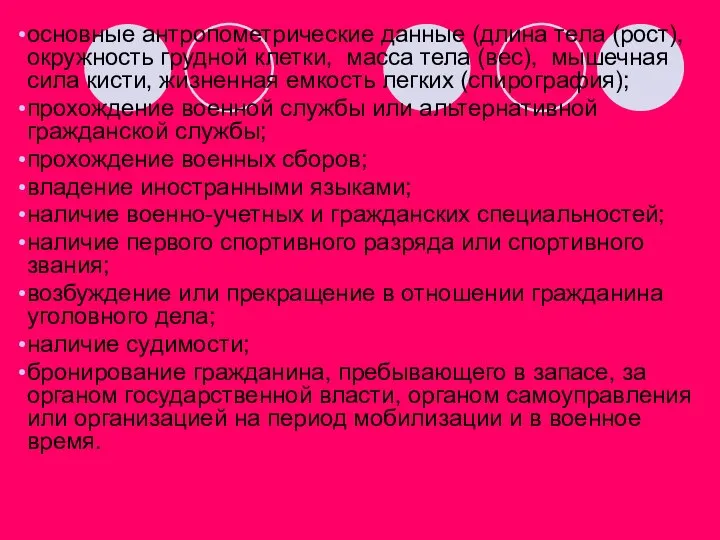 •основные антропометрические данные (длина тела (рост), окружность грудной клетки, масса тела (вес), мышечная сила кисти, жизненная емкость легких (спирография);
•прохождение военной службы или альтернативной гражданской службы;
•прохождение военных сборов;
•владение иностранными языками;
•наличие военно-учетных и гражданских специальностей;
•наличие первого спортивного разряда или спортивного звания;
•возбуждение или прекращение в отношении гражданина уголовного дела;
•наличие судимости;
•бронирование гражданина, пребывающего в запасе, за органом государственной власти, органом самоуправления или организацией на период мобилизации и в военное время.